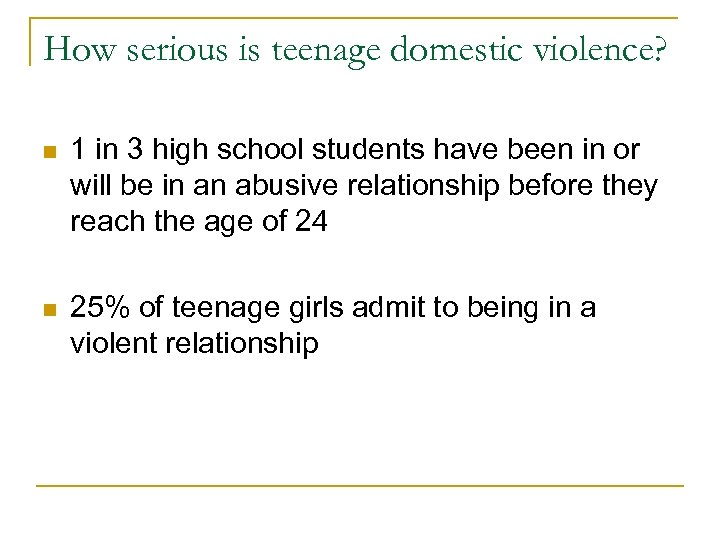 How serious is teenage domestic violence?

- 1 in 3 high school students have been in or will be in an abusive relationship before they reach the age of 24

- 25% of teenage girls admit to being in a violent relationship